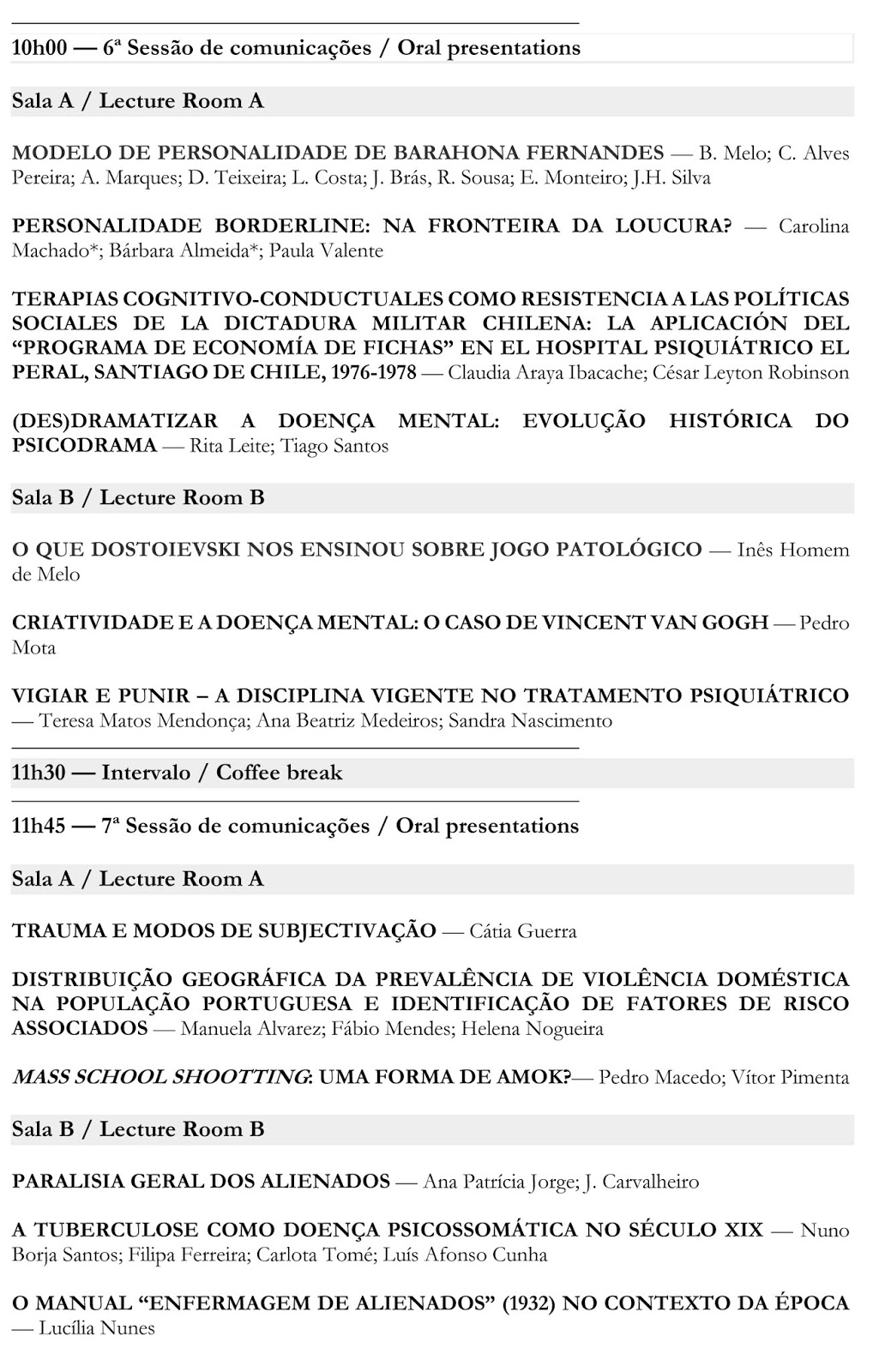 10h00 — 6ª Sessão de comunicações / Oral presentations

Sala A / Lecture Room A

MODELO DE PERSONALIDADE DE BARAHONA FERNANDES — B. Melo; C. Alves Pereira; A. Marques; D. Teixeira; L. Costa; J. Brás, R. Sousa; E. Monteiro; J.H. Silva

PERSONALIDADE BORDERLINE: NA FRONTEIRA DA LOUCURA? — Carolina Machado*; Bárbara Almeida*; Paula Valente

TERAPIAS COGNITIVO-CONDUCTUALES COMO RESISTENCIA A LAS POLÍTICAS SOCIALES DE LA DICTADURA MILITAR CHILENA: LA APLICACIÓN DEL "PROGRAMA DE ECONOMÍA DE FICHAS" EN EL HOSPITAL PSIQUIÁTRICO EL PERAL, SANTIAGO DE CHILE, 1976-1978 — Claudia Araya Ibacache; César Leyton Robinson

(DES)DRAMATIZAR A DOENÇA MENTAL: EVOLUÇÃO HISTÓRICA DO PSICODRAMA — Rita Leite; Tiago Santos

Sala B / Lecture Room B

O QUE DOSTOIEVSKI NOS ENSINOU SOBRE JOGO PATOLÓGICO — Inês Homem de Melo

CRIATIVIDADE E A DOENÇA MENTAL: O CASO DE VINCENT VAN GOGH — Pedro Mota

VIGIAR E PUNIR – A DISCIPLINA VIGENTE NO TRATAMENTO PSIQUIÁTRICO — Teresa Matos Mendonça; Ana Beatriz Medeiros; Sandra Nascimento

11h30 — Intervalo / Coffee break

11h45 — 7ª Sessão de comunicações / Oral presentations

Sala A / Lecture Room A

TRAUMA E MODOS DE SUBJECTIVAÇÃO — Cátia Guerra

DISTRIBUIÇÃO GEOGRÁFICA DA PREVALÊNCIA DE VIOLÊNCIA DOMÉSTICA NA POPULAÇÃO PORTUGUESA E IDENTIFICAÇÃO DE FATORES DE RISCO ASSOCIADOS — Manuela Alvarez; Fábio Mendes; Helena Nogueira

MASS SCHOOL SHOOTTING: UMA FORMA DE AMOK?— Pedro Macedo; Vítor Pimenta

Sala B / Lecture Room B

PARALISIA GERAL DOS ALIENADOS — Ana Patrícia Jorge; J. Carvalheiro

A TUBERCULOSE COMO DOENÇA PSICOSSOMÁTICA NO SÉCULO XIX — Nuno Borja Santos; Filipa Ferreira; Carlota Tomé; Luís Afonso Cunha

O MANUAL "ENFERMAGEM DE ALIENADOS" (1932) NO CONTEXTO DA ÉPOCA — Lucília Nunes